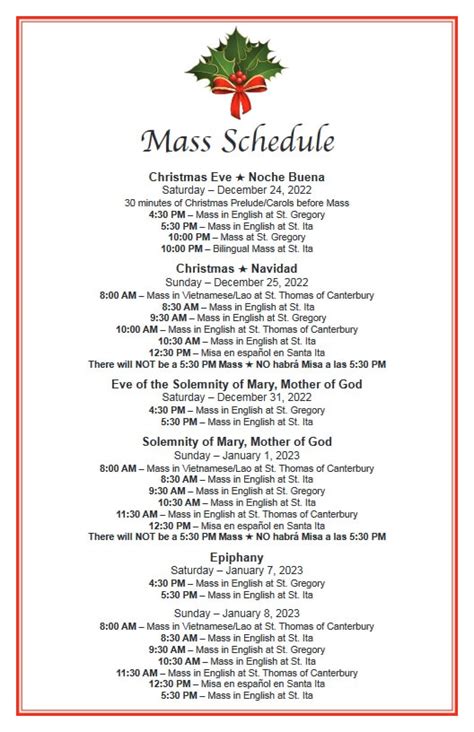 Mass Schedule

Christmas Eve ★ Noche Buena
Saturday – December 24, 2022
30 minutes of Christmas Prelude/Carols before Mass
4:30 PM – Mass in English at St. Gregory
5:30 PM – Mass in English at St. Ita
10:00 PM – Mass at St. Gregory
10:00 PM – Bilingual Mass at St. Ita

Christmas ★ Navidad
Sunday – December 25, 2022
8:00 AM – Mass in Vietnamese/Lao at St. Thomas of Canterbury
8:30 AM – Mass in English at St. Ita
9:30 AM – Mass in English at St. Gregory
10:00 AM – Mass in English at St. Thomas of Canterbury
10:30 AM – Mass in English at St. Ita
12:30 PM – Misa en español en Santa Ita
There will NOT be a 5:30 PM Mass ★ NO habrá Misa a las 5:30 PM

Eve of the Solemnity of Mary, Mother of God
Saturday – December 31, 2022
4:30 PM – Mass in English at St. Gregory
5:30 PM – Mass in English at St. Ita

Solemnity of Mary, Mother of God
Sunday – January 1, 2023
8:00 AM – Mass in Vietnamese/Lao at St. Thomas of Canterbury
8:30 AM – Mass in English at St. Ita
9:30 AM – Mass in English at St. Gregory
10:30 AM – Mass in English at St. Ita
11:30 AM – Mass in English at St. Thomas of Canterbury
12:30 PM – Misa en español en Santa Ita
There will NOT be a 5:30 PM Mass ★ NO habrá Misa a las 5:30 PM

Epiphany
Saturday – January 7, 2023
4:30 PM – Mass in English at St. Gregory
5:30 PM – Mass in English at St. Ita

Sunday – January 8, 2023
8:00 AM – Mass in Vietnamese/Lao at St. Thomas of Canterbury
8:30 AM – Mass in English at St. Ita
9:30 AM – Mass in English at St. Gregory
10:30 AM – Mass in English at St. Ita
11:30 AM – Mass in English at St. Thomas of Canterbury
12:30 PM – Misa en español en Santa Ita
5:30 PM – Mass in English at St. Ita